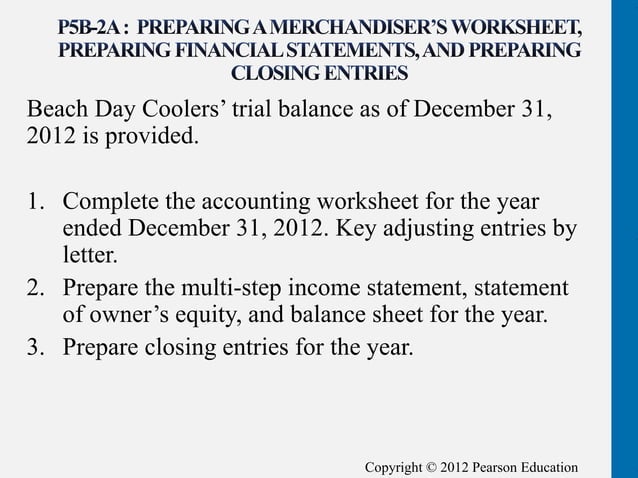 P5B-2A : PREPARING A MERCHANDISER'S WORKSHEET, PREPARING FINANCIAL STATEMENTS, AND PREPARING CLOSING ENTRIES

Beach Day Coolers' trial balance as of December 31, 2012 is provided.

1. Complete the accounting worksheet for the year ended December 31, 2012. Key adjusting entries by letter.
2. Prepare the multi-step income statement, statement of owner's equity, and balance sheet for the year.
3. Prepare closing entries for the year.

Copyright © 2012 Pearson Education